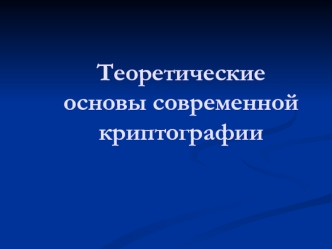 Теоретические основы современной криптографии